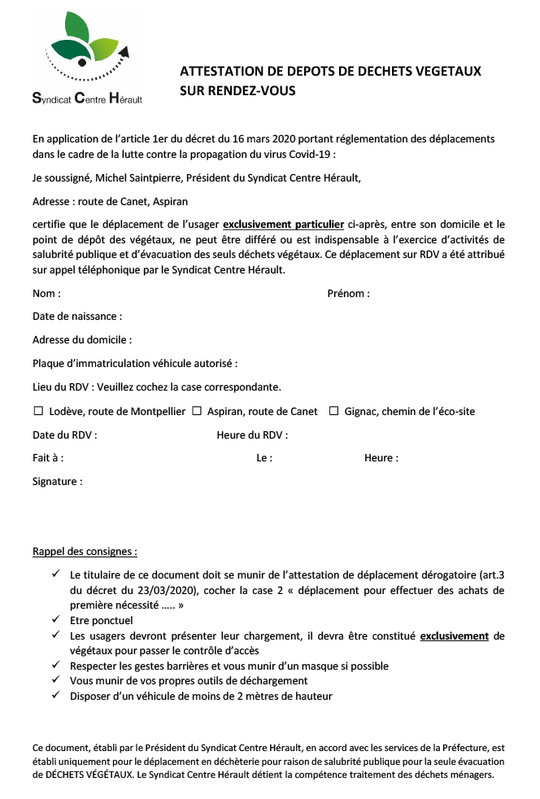 Syndicat Centre Hérault

ATTESTATION DE DEPOTS DE DECHETS VEGETAUX SUR RENDEZ-VOUS

En application de l'article 1er du décret du 16 mars 2020 portant réglementation des déplacements dans le cadre de la lutte contre la propagation du virus Covid-19 :

Je soussigné, Michel Saintpierre, Président du Syndicat Centre Hérault,

Adresse : route de Canet, Aspiran

certifie que le déplacement de l'usager exclusivement particulier ci-après, entre son domicile et le point de dépôt des végétaux, ne peut être différé ou est indispensable à l'exercice d'activités de salubrité publique et d'évacuation des seuls déchets végétaux. Ce déplacement sur RDV a été attribué sur appel téléphonique par le Syndicat Centre Hérault.

Nom :

Prénom :

Date de naissance :

Adresse du domicile :

Plaque d'immatriculation véhicule autorisé :

Lieu du RDV : Veuillez cochez la case correspondante.

☐ Lodève, route de Montpellier ☐ Aspiran, route de Canet ☐ Gignac, chemin de l'éco-site

Date du RDV :

Heure du RDV :

Fait à :

Le :

Heure :

Signature :

Rappel des consignes :

✓ Le titulaire de ce document doit se munir de l'attestation de déplacement dérogatoire (art.3 du décret du 23/03/2020), cocher la case 2 « déplacement pour effectuer des achats de première nécessité ..... »
✓ Etre ponctuel
✓ Les usagers devront présenter leur chargement, il devra être constitué exclusivement de végétaux pour passer le contrôle d'accès
✓ Respecter les gestes barrières et vous munir d'un masque si possible
✓ Vous munir de vos propres outils de déchargement
✓ Disposer d'un véhicule de moins de 2 mètres de hauteur

Ce document, établi par le Président du Syndicat Centre Hérault, en accord avec les services de la Préfecture, est établi uniquement pour le déplacement en déchèterie pour raison de salubrité publique pour la seule évacuation de DÉCHETS VÉGÉTAUX. Le Syndicat Centre Hérault détient la compétence traitement des déchets ménagers.